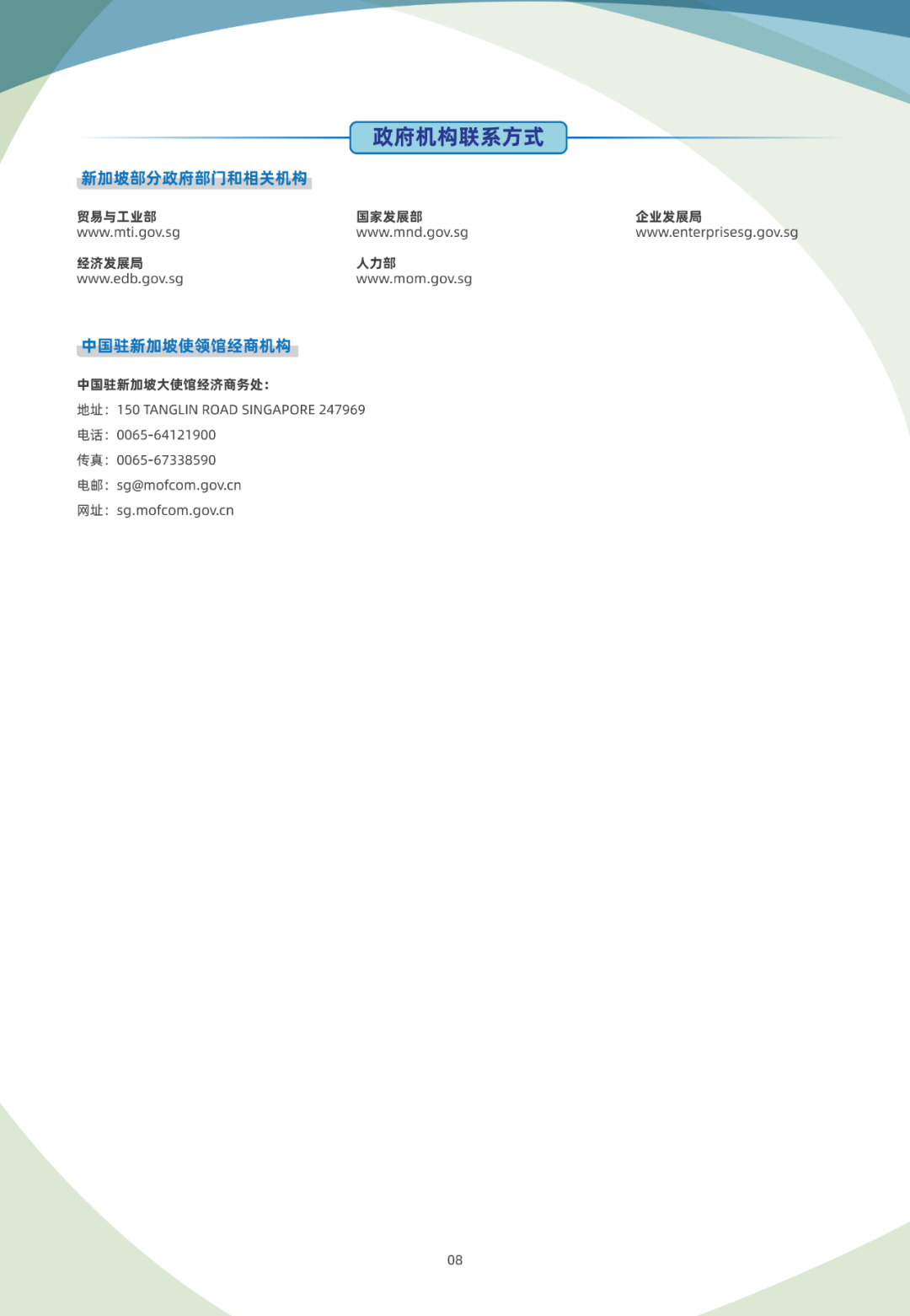 政府机构联系方式

新加坡部分政府部门和相关机构

贸易与工业部
www.mti.gov.sg

经济发展局
www.edb.gov.sg

国家发展部
www.mnd.gov.sg

人力部
www.mom.gov.sg

企业发展局
www.enterprisesg.gov.sg

中国驻新加坡使领馆经商机构

中国驻新加坡大使馆经济商务处：

地址：150 TANGLIN ROAD SINGAPORE 247969

电话：0065-64121900

传真：0065-67338590

电邮：sg@mofcom.gov.cn

网址：sg.mofcom.gov.cn

08